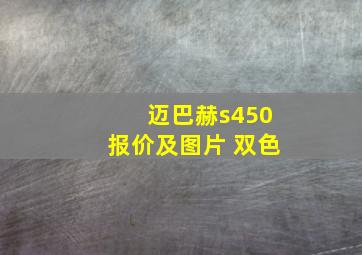 迈巴赫s450
报价及图片 双色